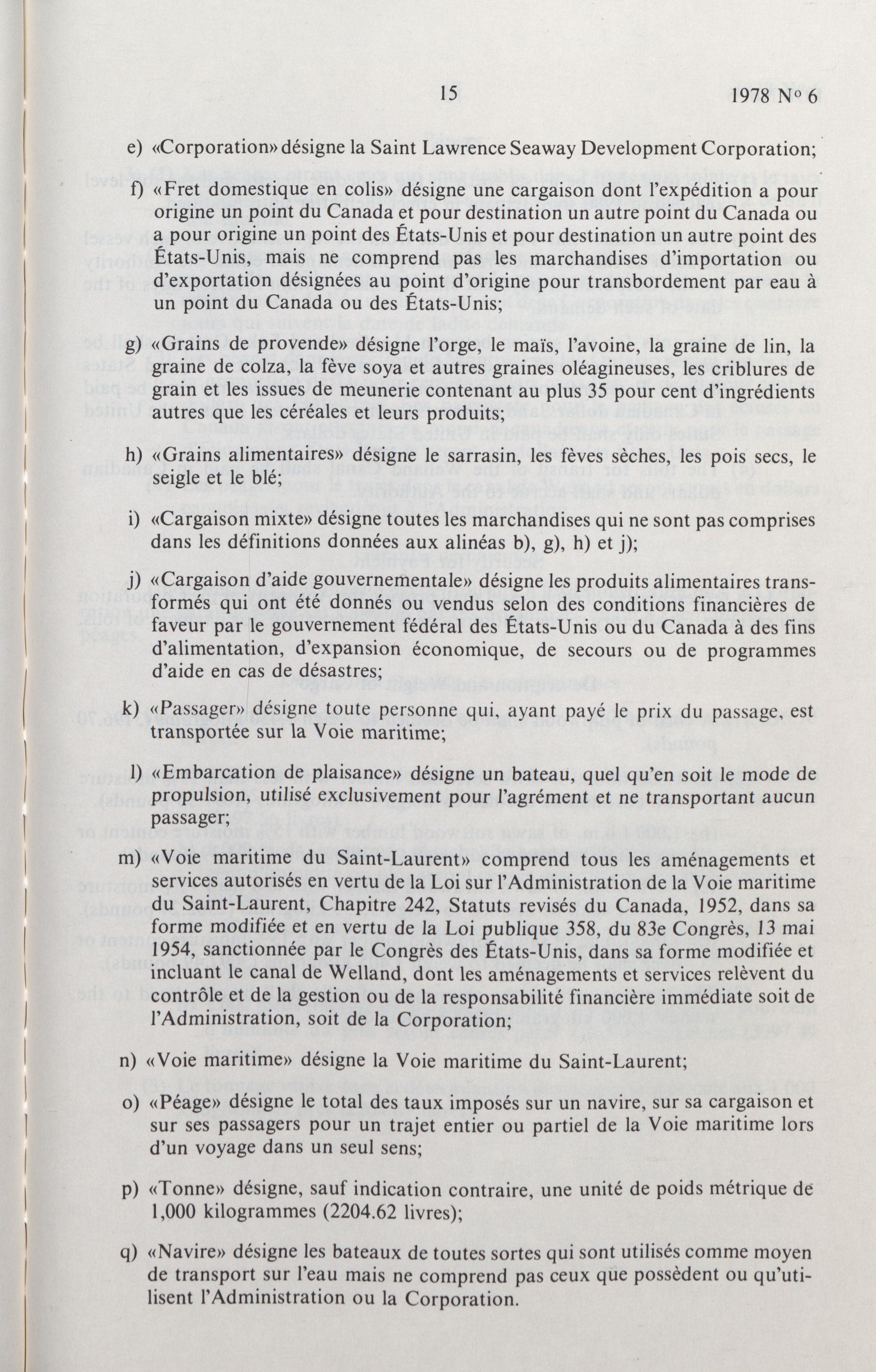 15 1978 No 6

e) «Corporation» désigne la Saint Lawrence Seaway Development Corporation;

f) «Fret domestique en colis» désigne une cargaison dont l'expédition a pour origine un point du Canada et pour destination un autre point du Canada ou a pour origine un point des États-Unis et pour destination un autre point des États-Unis, mais ne comprend pas les marchandises d'importation ou d'exportation désignées au point d'origine pour transbordement par eau à un point du Canada ou des États-Unis;

g) «Grains de provende» désigne l'orge, le maïs, l'avoine, la graine de lin, la graine de colza, la fève soya et autres graines oléagineuses, les criblures de grain et les issues de meunerie contenant au plus 35 pour cent d'ingrédients autres que les céréales et leurs produits;

h) «Grains alimentaires» désigne le sarrasin, les fèves sèches, les pois secs, le seigle et le blé;

i) «Cargaison mixte» désigne toutes les marchandises qui ne sont pas comprises dans les définitions données aux alinéas b), g), h) et j);

j) «Cargaison d'aide gouvernementale» désigne les produits alimentaires transformés qui ont été donnés ou vendus selon des conditions financières de faveur par le gouvernement fédéral des États-Unis ou du Canada à des fins d'alimentation, d'expansion économique, de secours ou de programmes d'aide en cas de désastres;

k) «Passager» désigne toute personne qui, ayant payé le prix du passage, est transportée sur la Voie maritime;

l) «Embarcation de plaisance» désigne un bateau, quel qu'en soit le mode de propulsion, utilisé exclusivement pour l'agrément et ne transportant aucun passager;

m) «Voie maritime du Saint-Laurent» comprend tous les aménagements et services autorisés en vertu de la Loi sur l'Administration de la Voie maritime du Saint-Laurent, Chapitre 242, Statuts revisés du Canada, 1952, dans sa forme modifiée et en vertu de la Loi publique 358, du 83e Congrès, 13 mai 1954, sanctionnée par le Congrès des États-Unis, dans sa forme modifiée et incluant le canal de Welland, dont les aménagements et services relèvent du contrôle et de la gestion ou de la responsabilité financière immédiate soit de l'Administration, soit de la Corporation;

n) «Voie maritime» désigne la Voie maritime du Saint-Laurent;

o) «Péage» désigne le total des taux imposés sur un navire, sur sa cargaison et sur ses passagers pour un trajet entier ou partiel de la Voie maritime lors d'un voyage dans un seul sens;

p) «Tonne» désigne, sauf indication contraire, une unité de poids métrique de 1,000 kilogrammes (2204.62 livres);

q) «Navire» désigne les bateaux de toutes sortes qui sont utilisés comme moyen de transport sur l'eau mais ne comprend pas ceux que possèdent ou qu'utilisent l'Administration ou la Corporation.